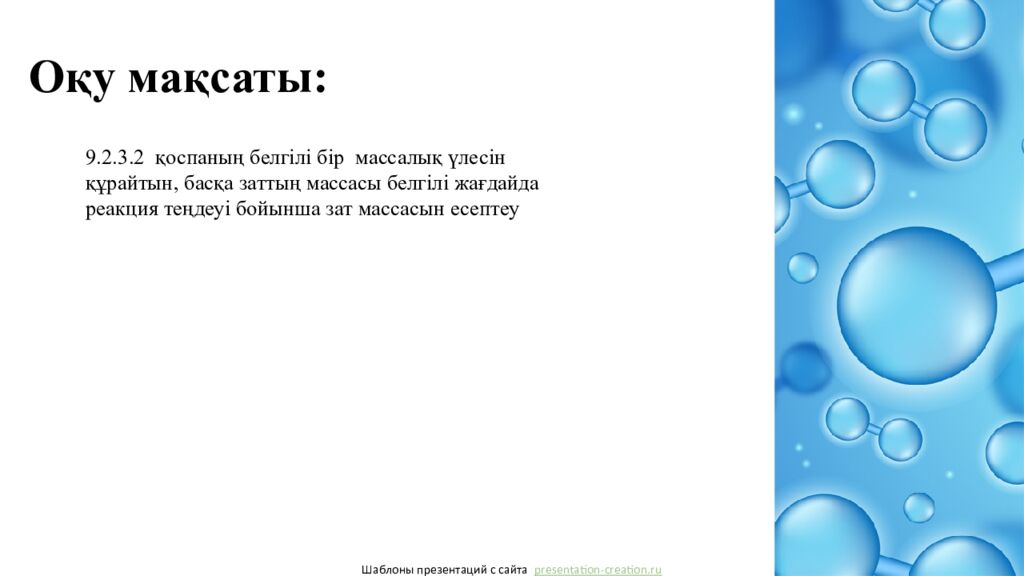 Оқу мақсаты:

9.2.3.2 қоспаның белгілі бір массалық үлесін құрайтын, басқа заттың массасы белгілі жағдайда реакция теңдеуі бойынша зат массасын есептеу

Шаблоны презентаций с сайта presentation-creation.ru